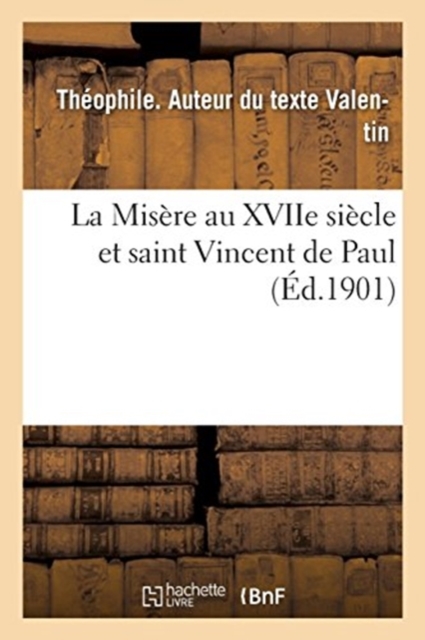 Théophile. Auteur du texte Valentin

La Misère au XVIIe siècle et saint Vincent de Paul (Éd.1901)

hachette LIVRE BnF